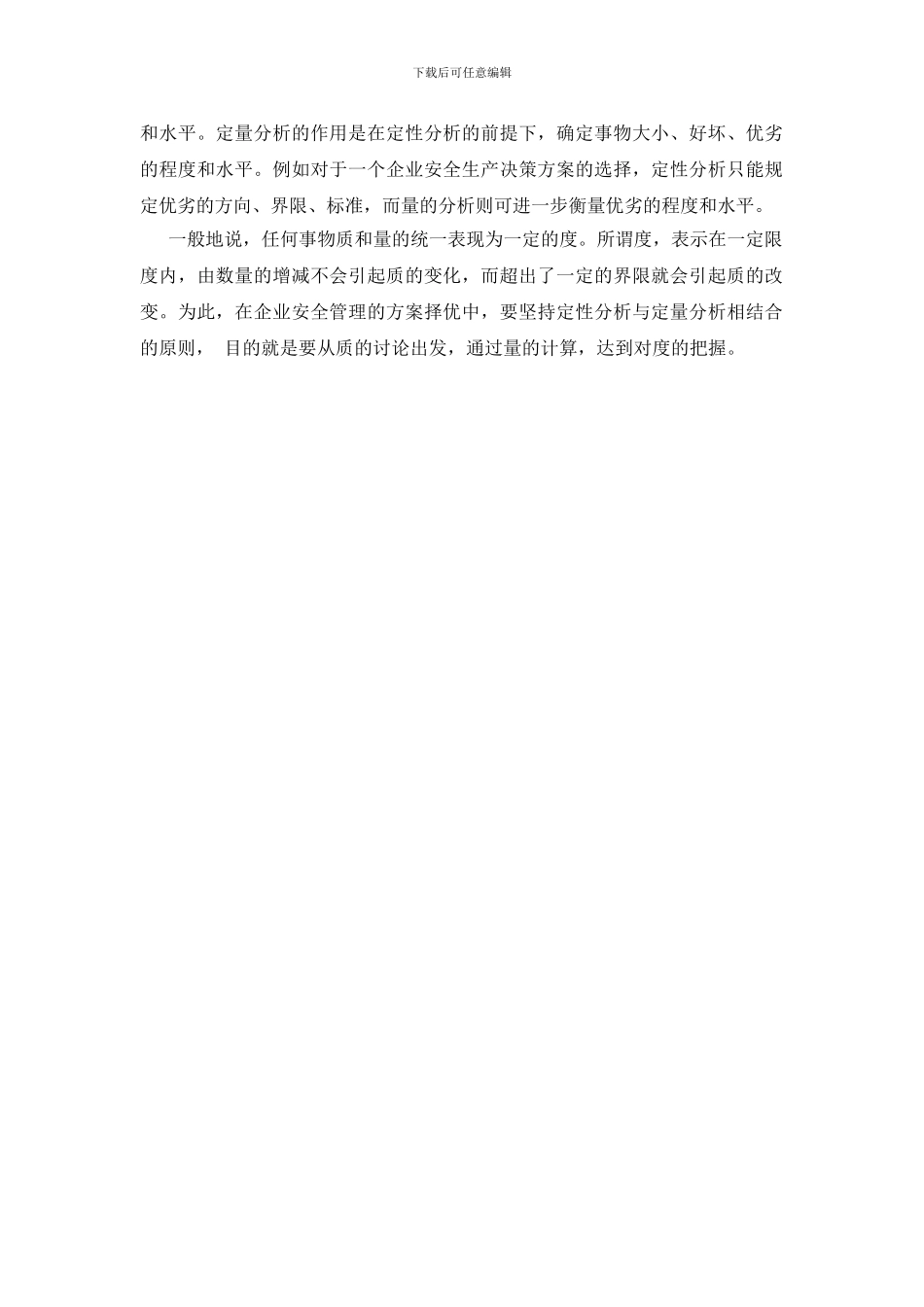 下载后可任意编辑

和水平。定量分析的作用是在定性分析的前提下，确定事物大小、好坏、优劣的程度和水平。例如对于一个企业安全生产决策方案的选择，定性分析只能规定优劣的方向、界限、标准，而量的分析则可进一步衡量优劣的程度和水平。

一般地说，任何事物质和量的统一表现为一定的度。所谓度，表示在一定限度内，由数量的增减不会引起质的变化，而超出了一定的界限就会引起质的改变。为此，在企业安全管理的方案择优中，要坚持定性分析与定量分析相结合的原则， 目的就是要从质的讨论出发，通过量的计算，达到对度的把握。